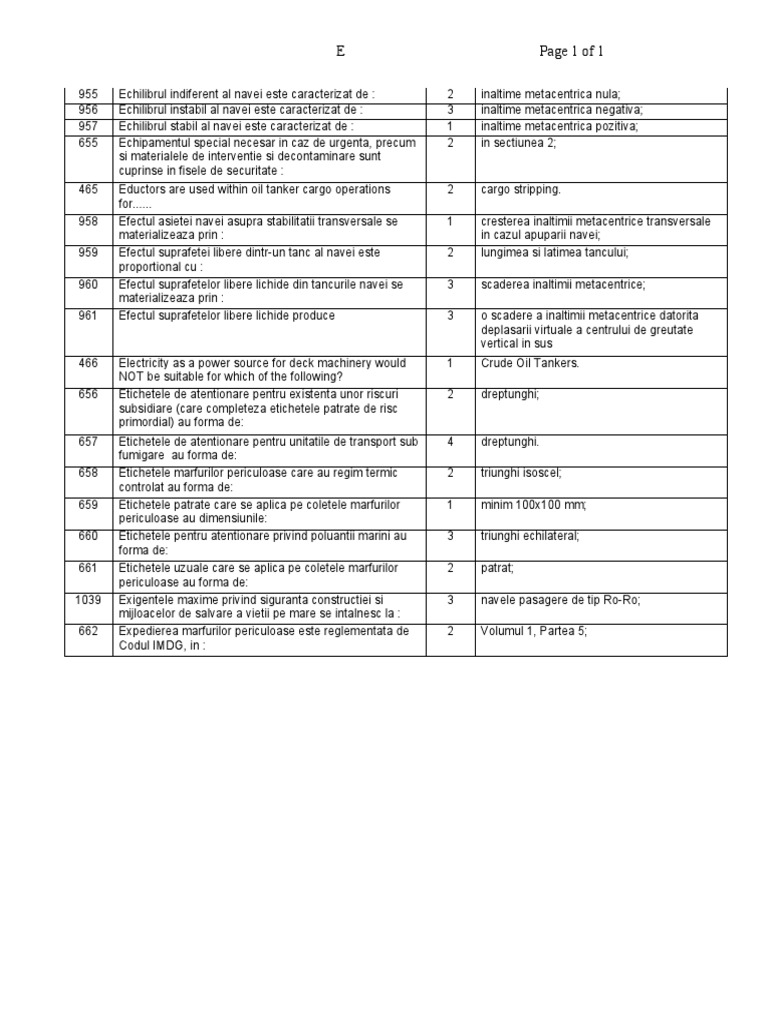 E Page 1 of 1

| | | | |
|---|---|---|---|
| 955 | Echilibrul indiferent al navei este caracterizat de : | 2 | inaltime metacentrica nula; |
| 956 | Echilibrul instabil al navei este caracterizat de : | 3 | inaltime metacentrica negativa; |
| 957 | Echilibrul stabil al navei este caracterizat de : | 1 | inaltime metacentrica pozitiva; |
| 655 | Echipamentul special necesar in caz de urgenta, precum si materialele de interventie si decontaminare sunt cuprinse in fisele de securitate : | 2 | in sectiunea 2; |
| 465 | Eductors are used within oil tanker cargo operations for...... | 2 | cargo stripping. |
| 958 | Efectul asietei navei asupra stabilitatii transversale se materializeaza prin : | 1 | cresterea inaltimii metacentrice transversale in cazul apuparii navei; |
| 959 | Efectul suprafetei libere dintr-un tanc al navei este proportional cu : | 2 | lungimea si latimea tancului; |
| 960 | Efectul suprafetelor libere lichide din tancurile navei se materializeaza prin : | 3 | scaderea inaltimii metacentrice; |
| 961 | Efectul suprafetelor libere lichide produce | 3 | o scadere a inaltimii metacentrice datorita deplasarii virtuale a centrului de greutate vertical in sus |
| 466 | Electricity as a power source for deck machinery would NOT be suitable for which of the following? | 1 | Crude Oil Tankers. |
| 656 | Etichetele de atentionare pentru existenta unor riscuri subsidiare (care completeza etichetele patrate de risc primordial) au forma de: | 2 | dreptunghi; |
| 657 | Etichetele de atentionare pentru unitatile de transport sub fumigare au forma de: | 4 | dreptunghi. |
| 658 | Etichetele marfurilor periculoase care au regim termic controlat au forma de: | 2 | triunghi isoscel; |
| 659 | Etichetele patrate care se aplica pe coletele marfurilor periculoase au dimensiunile: | 1 | minim 100x100 mm; |
| 660 | Etichetele pentru atentionare privind poluantii marini au forma de: | 3 | triunghi echilateral; |
| 661 | Etichetele uzuale care se aplica pe coletele marfurilor periculoase au forma de: | 2 | patrat; |
| 1039 | Exigentele maxime privind siguranta constructiei si mijloacelor de salvare a vietii pe mare se intalnesc la : | 3 | navele pasagere de tip Ro-Ro; |
| 662 | Expedierea marfurilor periculoase este reglementata de Codul IMDG, in : | 2 | Volumul 1, Partea 5; |